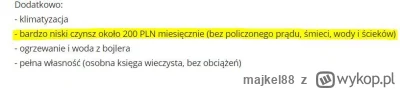 Dodatkowo:
- klimatyzacja
- bardzo niski czynsz około 200 PLN miesięcznie (bez policzonego prądu, śmieci, wody i ścieków)
- ogrzewanie i woda z bojlera
- pełna własność (osobna księga wieczysta, bez obciążeń)

majkel88 z wykop.pl